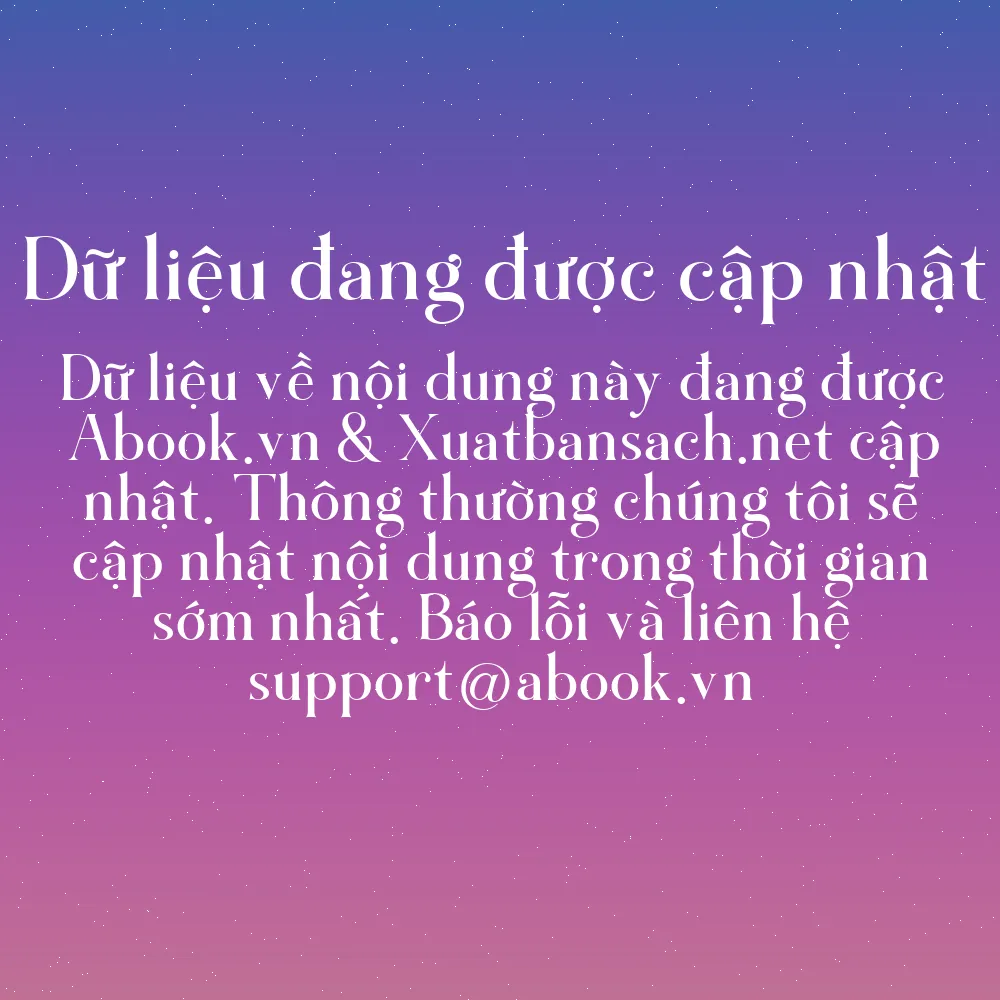 Dữ liệu đang được cập nhật

Dữ liệu về nội dung này đang được Abook.vn & Xuatbansach.net cập nhật. Thông thường chúng tôi sẽ cập nhật nội dung trong thời gian sớm nhất. Báo lỗi và liên hệ support@abook.vn